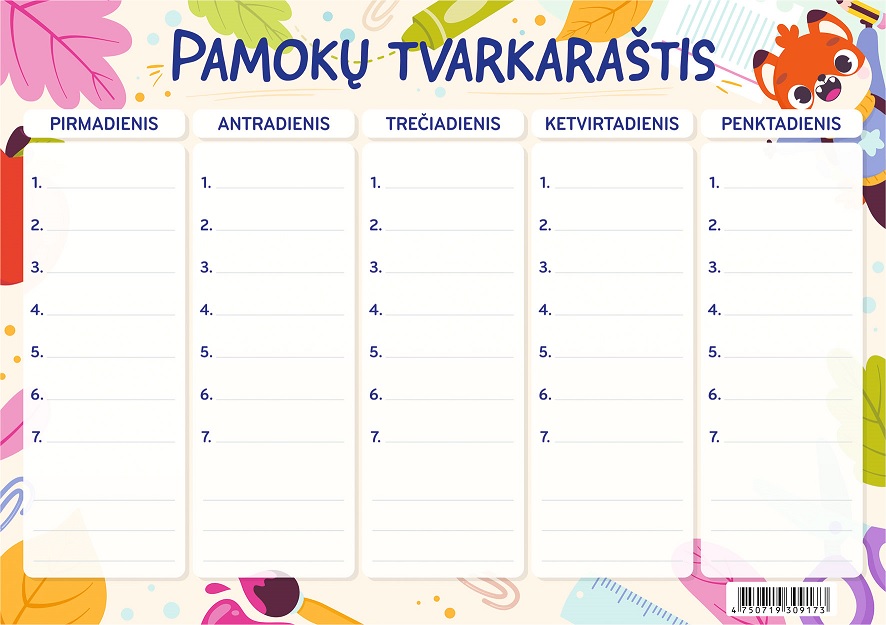 PAMOKŲ TVARKARAŠTIS

| PIRMADIENIS | ANTRADIENIS | TREČIADIENIS | KETVIRTADIENIS | PENKTADIENIS |
|---|---|---|---|---|
| 1. | 1. | 1. | 1. | 1. |
| 2. | 2. | 2. | 2. | 2. |
| 3. | 3. | 3. | 3. | 3. |
| 4. | 4. | 4. | 4. | 4. |
| 5. | 5. | 5. | 5. | 5. |
| 6. | 6. | 6. | 6. | 6. |
| 7. | 7. | 7. | 7. | 7. |

4 750719 309173